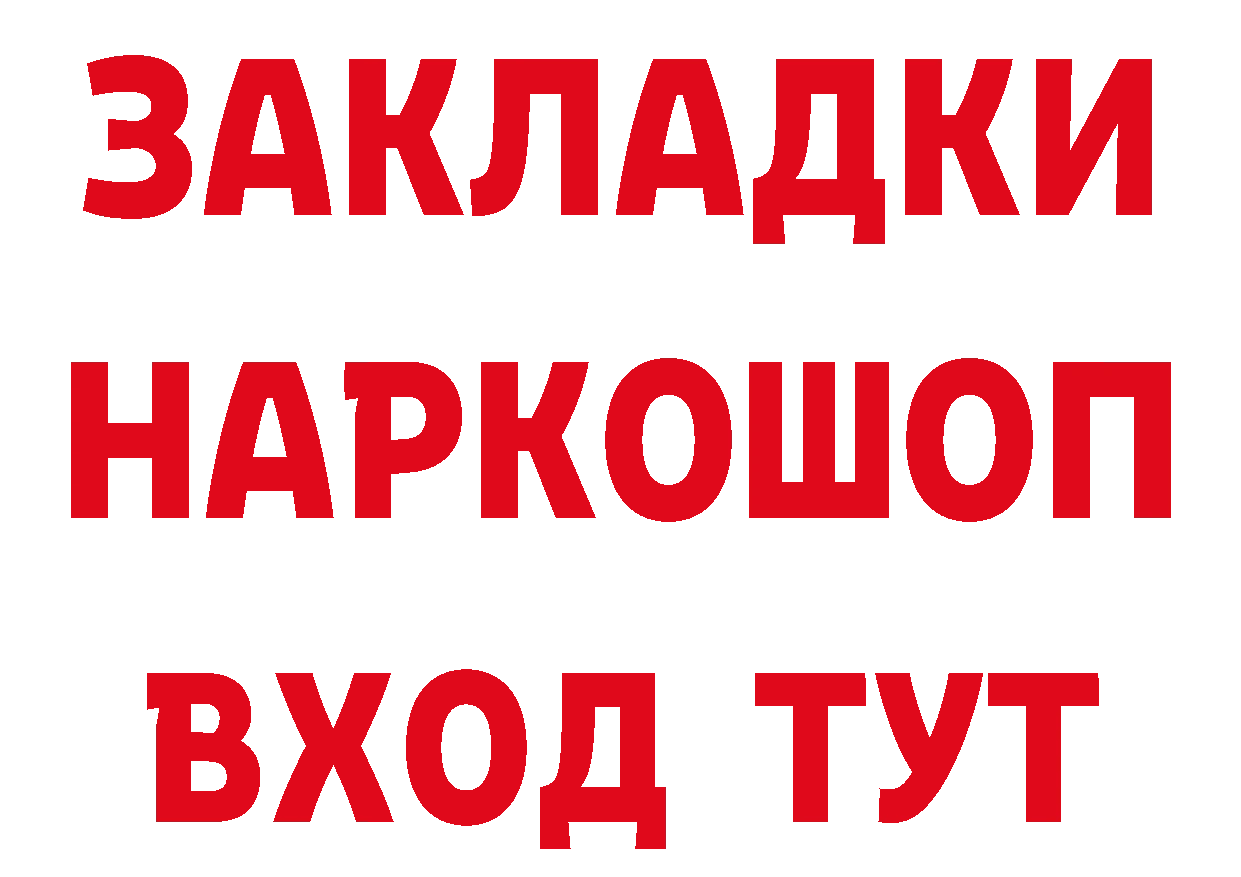 ЗАКЛАДКИ НАРКОШОП ВХОД ТУТ